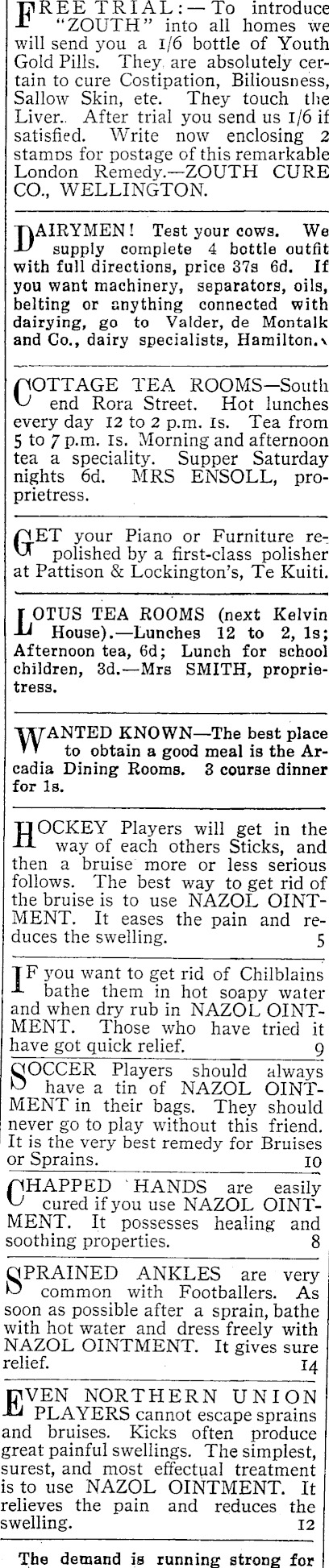 FREE TRIAL:—To introduce "ZOUTH" into all homes we will send you a 1/6 bottle of Youth Gold Pills. They are absolutely certain to cure Costipation, Biliousness, Sallow Skin, etc. They touch the Liver. After trial you send us 1/6 if satisfied. Write now enclosing 2 stamps for postage of this remarkable London Remedy.—ZOUTH CURE CO., WELLINGTON.

DAIRYMEN! Test your cows. We supply complete 4 bottle outfit with full directions, price 37s 6d. If you want machinery, separators, oils, belting or anything connected with dairying, go to Valder, de Montalk and Co., dairy specialists, Hamilton.

COTTAGE TEA ROOMS—South end Rora Street. Hot lunches every day 12 to 2 p.m. 1s. Tea from 5 to 7 p.m. 1s. Morning and afternoon tea a speciality. Supper Saturday nights 6d. MRS ENSOLL, proprietress.

GET your Piano or Furniture repolished by a first-class polisher at Pattison & Lockington's, Te Kuiti.

LOTUS TEA ROOMS (next Kelvin House).—Lunches 12 to 2, 1s; Afternoon tea, 6d; Lunch for school children, 3d.—Mrs SMITH, proprietress.

WANTED KNOWN—The best place to obtain a good meal is the Arcadia Dining Rooms. 3 course dinner for 1s.

HOCKEY Players will get in the way of each others Sticks, and then a bruise more or less serious follows. The best way to get rid of the bruise is to use NAZOL OINTMENT. It eases the pain and reduces the swelling. 5

IF you want to get rid of Chilblains bathe them in hot soapy water and when dry rub in NAZOL OINTMENT. Those who have tried it have got quick relief. 9

SOCCER Players should always have a tin of NAZOL OINTMENT in their bags. They should never go to play without this friend. It is the very best remedy for Bruises or Sprains. 10

CHAPPED HANDS are easily cured if you use NAZOL OINTMENT. It possesses healing and soothing properties. 8

SPRAINED ANKLES are very common with Footballers. As soon as possible after a sprain, bathe with hot water and dress freely with NAZOL OINTMENT. It gives sure relief. 14

EVEN NORTHERN UNION PLAYERS cannot escape sprains and bruises. Kicks often produce great painful swellings. The simplest, surest, and most effectual treatment is to use NAZOL OINTMENT. It relieves the pain and reduces the swelling. 12

The demand is running strong for